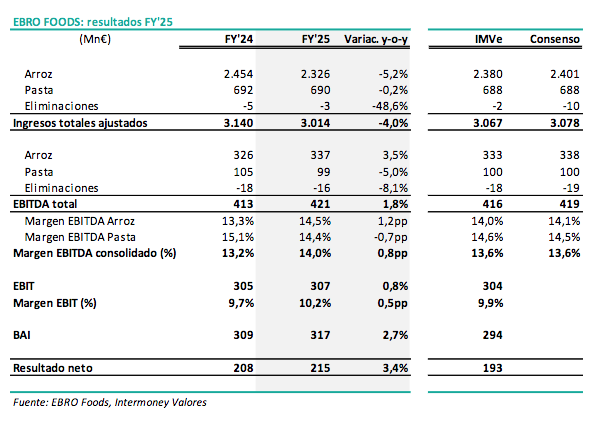 EBRO FOODS: resultados FY'25

| (Mn€) | FY'24 | FY'25 | Variac. y-o-y | IMVe | Consenso |
|---|---|---|---|---|---|
| Arroz | 2.454 | 2.326 | -5,2% | 2.380 | 2.401 |
| Pasta | 692 | 690 | -0,2% | 688 | 688 |
| Eliminaciones | -5 | -3 | -48,6% | -2 | -10 |
| Ingresos totales ajustados | 3.140 | 3.014 | -4,0% | 3.067 | 3.078 |
| Arroz | 326 | 337 | 3,5% | 333 | 338 |
| Pasta | 105 | 99 | -5,0% | 100 | 100 |
| Eliminaciones | -18 | -16 | -8,1% | -18 | -19 |
| EBITDA total | 413 | 421 | 1,8% | 416 | 419 |
| Margen EBITDA Arroz | 13,3% | 14,5% | 1,2pp | 14,0% | 14,1% |
| Margen EBITDA Pasta | 15,1% | 14,4% | -0,7pp | 14,6% | 14,5% |
| Margen EBITDA consolidado (%) | 13,2% | 14,0% | 0,8pp | 13,6% | 13,6% |
| EBIT | 305 | 307 | 0,8% | 304 | |
| Margen EBIT (%) | 9,7% | 10,2% | 0,5pp | 9,9% | |
| BAI | 309 | 317 | 2,7% | 294 | |
| Resultado neto | 208 | 215 | 3,4% | 193 | |

Fuente: EBRO Foods, Intermoney Valores